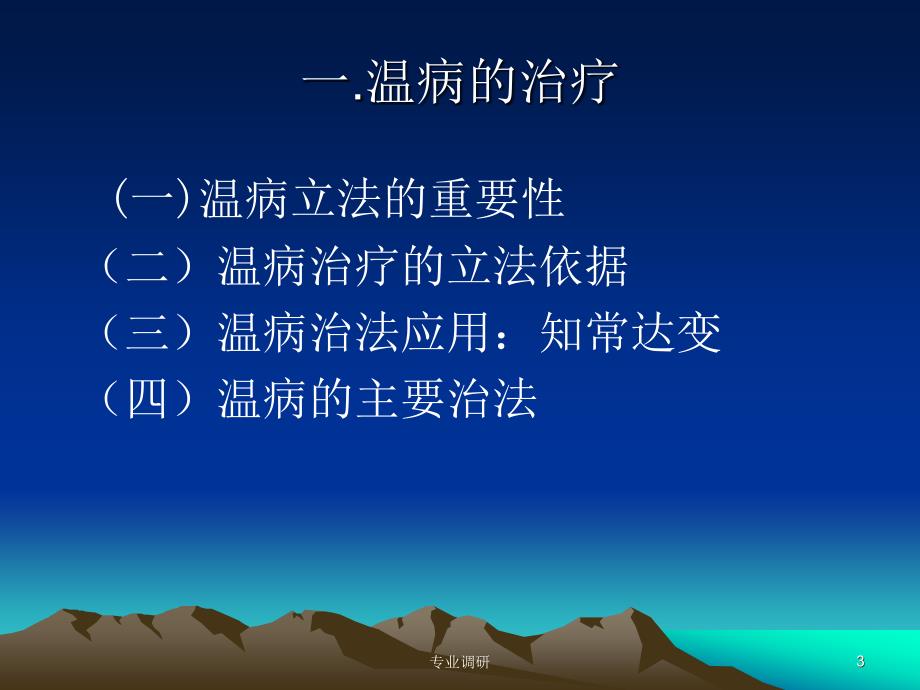 一.温病的治疗

(一)温病立法的重要性
（二）温病治疗的立法依据
（三）温病治法应用：知常达变
（四）温病的主要治法

专业调研

3